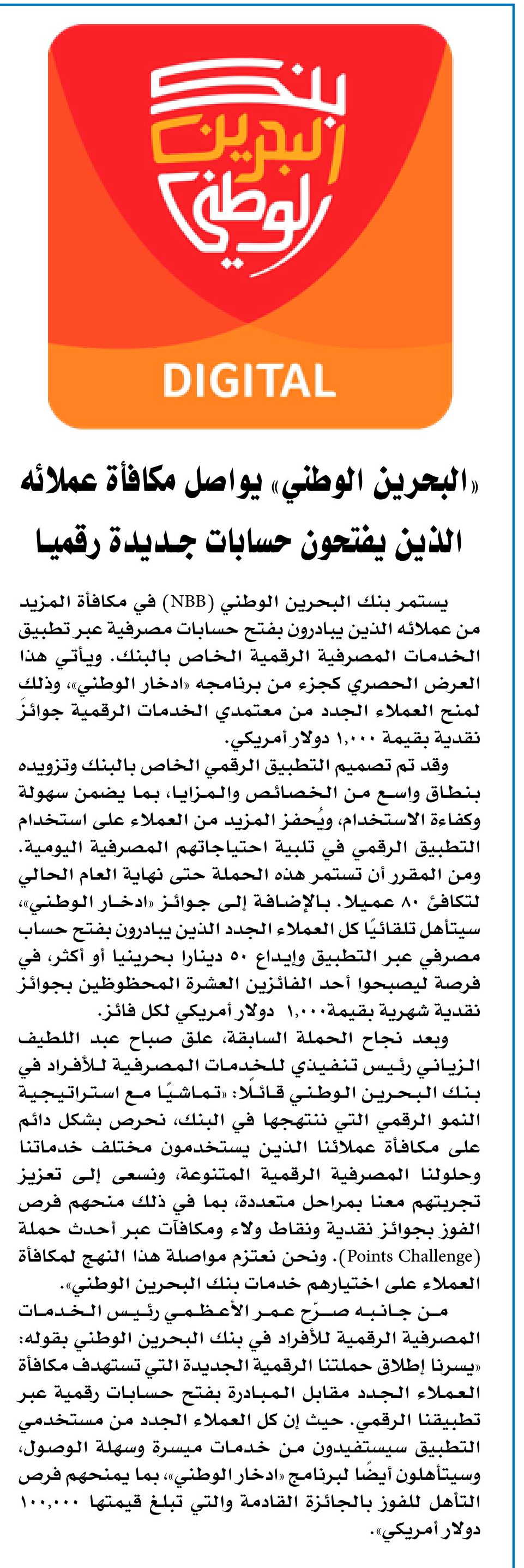 بنك البحرين الوطني

DIGITAL

«البحرين الوطني» يواصل مكافأة عملائه الذين يفتحون حسابات جديدة رقميا

يستمر بنك البحرين الوطني (NBB) في مكافأة المزيد من عملائه الذين يبادرون بفتح حسابات مصرفية عبر تطبيق الخدمات المصرفية الرقمية الخاص بالبنك. ويأتي هذا العرض الحصري كجزء من برنامجه «ادخار الوطني»، وذلك لمنح العملاء الجدد من معتمدي الخدمات الرقمية جوائزَ نقدية بقيمة ١,٠٠٠ دولار أمريكي.

وقد تم تصميم التطبيق الرقمي الخاص بالبنك وتزويده بنطاق واسع من الخصائص والمزايا، بما يضمن سهولة وكفاءة الاستخدام، ويُحفز المزيد من العملاء على استخدام التطبيق الرقمي في تلبية احتياجاتهم المصرفية اليومية. ومن المقرر أن تستمر هذه الحملة حتى نهاية العام الحالي لتكافئ ٨٠ عميلا. بالإضافة إلى جوائز «ادخار الوطني»، سيتأهل تلقائيًا كل العملاء الجدد الذين يبادرون بفتح حساب مصرفي عبر التطبيق وإيداع ٥٠ دينارا بحرينيا أو أكثر، في فرصة ليصبحوا أحد الفائزين العشرة المحظوظين بجوائز نقدية شهرية بقيمة١,٠٠٠ دولار أمريكي لكل فائز.

وبعد نجاح الحملة السابقة، علق صباح عبد اللطيف الزياني رئيس تنفيذي للخدمات المصرفية للأفراد في بنك البحرين الوطني قائلًا: «تماشيًا مع استراتيجية النمو الرقمي التي ننتهجها في البنك، نحرص بشكل دائم على مكافأة عملائنا الذين يستخدمون مختلف خدماتنا وحلولنا المصرفية الرقمية المتنوعة، ونسعى إلى تعزيز تجربتهم معنا بمراحل متعددة، بما في ذلك منحهم فرص الفوز بجوائز نقدية ونقاط ولاء ومكافآت عبر أحدث حملة (Points Challenge). ونحن نعتزم مواصلة هذا النهج لمكافأة العملاء على اختيارهم خدمات بنك البحرين الوطني».

من جانبه صرّح عمر الأعظمي رئيس الخدمات المصرفية الرقمية للأفراد في بنك البحرين الوطني بقوله: «يسرنا إطلاق حملتنا الرقمية الجديدة التي تستهدف مكافأة العملاء الجدد مقابل المبادرة بفتح حسابات رقمية عبر تطبيقنا الرقمي. حيث إن كل العملاء الجدد من مستخدمي التطبيق سيستفيدون من خدمات ميسرة وسهلة الوصول، وسيتأهلون أيضًا لبرنامج «ادخار الوطني»، بما يمنحهم فرص التأهل للفوز بالجائزة القادمة والتي تبلغ قيمتها ١٠٠,٠٠٠ دولار أمريكي».